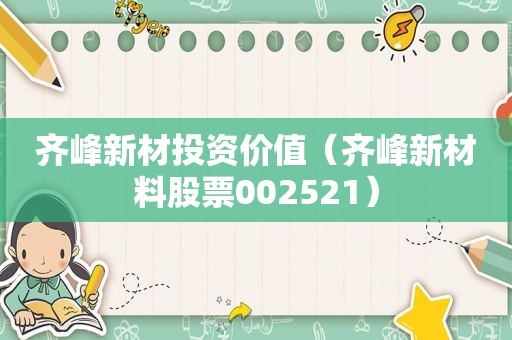 齐峰新材投资价值（齐峰新材料股票002521）